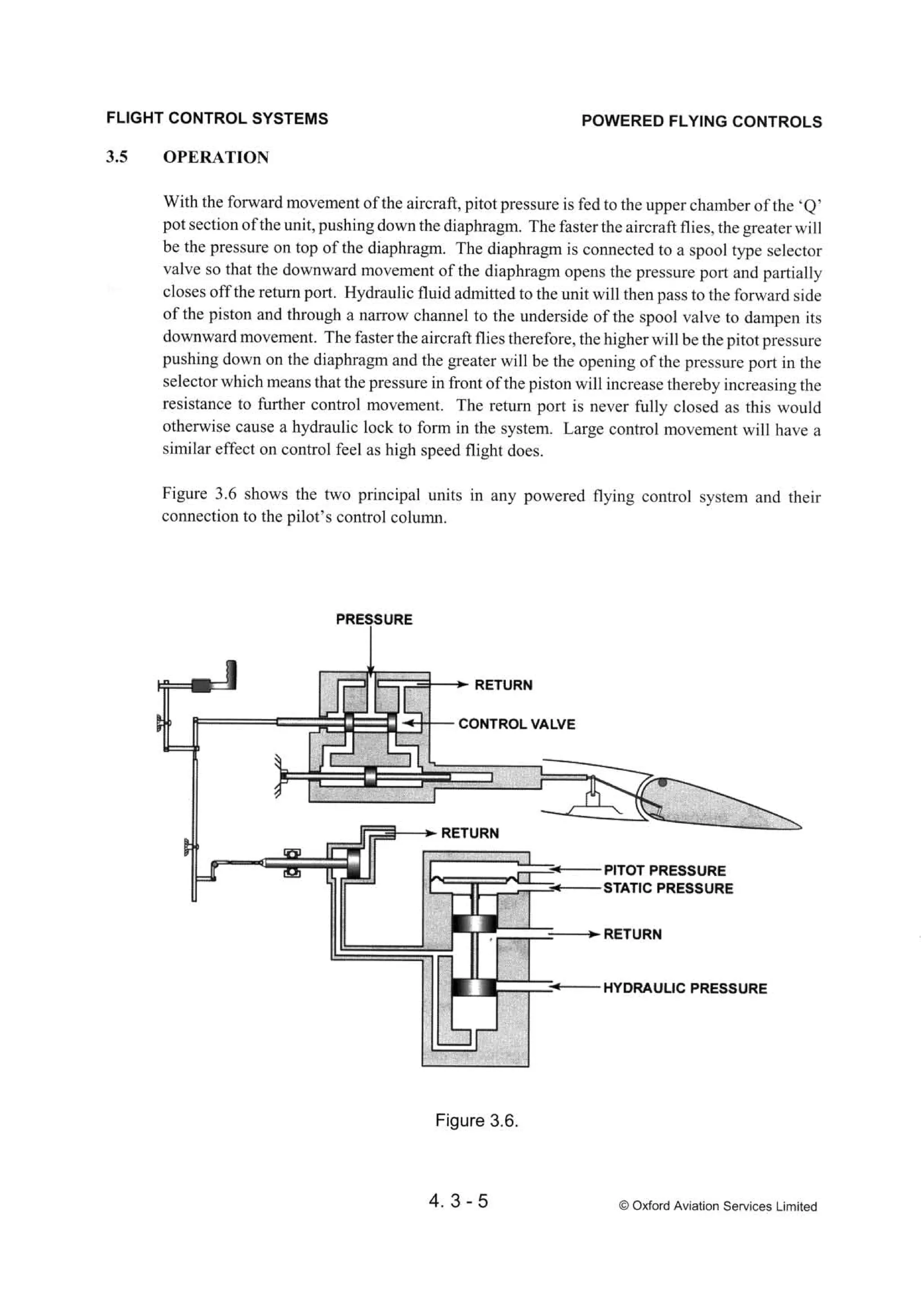 FLIGHT CONTROL SYSTEMS

POWERED FLYING CONTROLS

3.5 OPERATION

With the forward movement of the aircraft, pitot pressure is fed to the upper chamber of the 'Q' pot section of the unit, pushing down the diaphragm. The faster the aircraft flies, the greater will be the pressure on top of the diaphragm. The diaphragm is connected to a spool type selector valve so that the downward movement of the diaphragm opens the pressure port and partially closes off the return port. Hydraulic fluid admitted to the unit will then pass to the forward side of the piston and through a narrow channel to the underside of the spool valve to dampen its downward movement. The faster the aircraft flies therefore, the higher will be the pitot pressure pushing down on the diaphragm and the greater will be the opening of the pressure port in the selector which means that the pressure in front of the piston will increase thereby increasing the resistance to further control movement. The return port is never fully closed as this would otherwise cause a hydraulic lock to form in the system. Large control movement will have a similar effect on control feel as high speed flight does.

Figure 3.6 shows the two principal units in any powered flying control system and their connection to the pilot's control column.

PRESSURE

RETURN

CONTROL VALVE

RETURN

PITOT PRESSURE

STATIC PRESSURE

RETURN

HYDRAULIC PRESSURE

Figure 3.6.

4. 3 - 5

© Oxford Aviation Services Limited